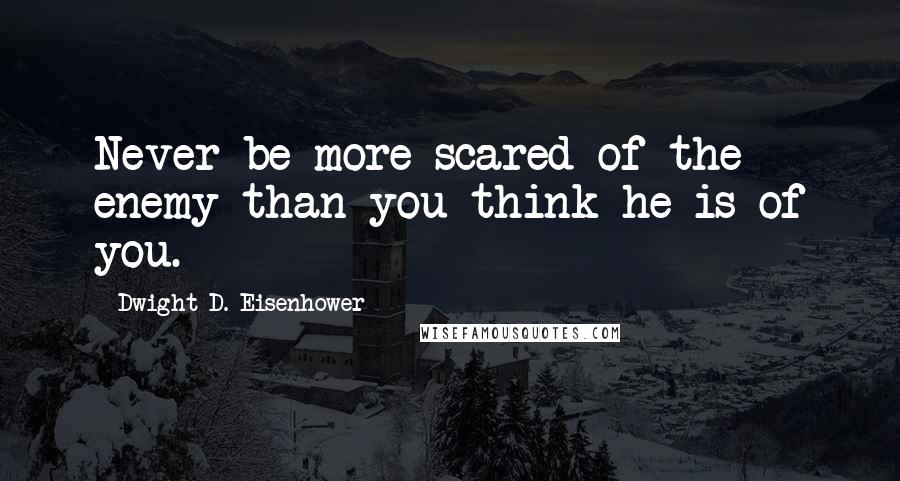 Never be more scared of the enemy than you think he is of you.

Dwight D. Eisenhower

WISEFAMOUSQUOTES.COM